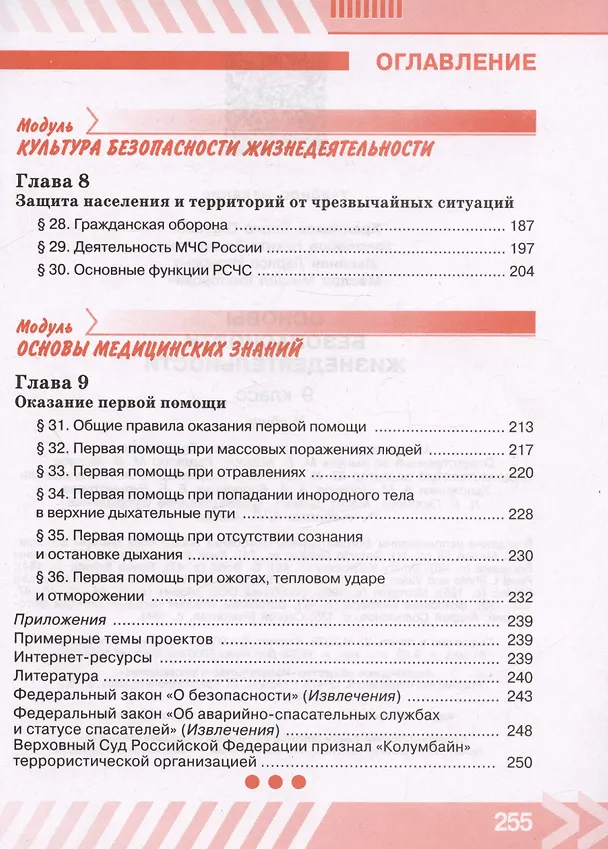 ОГЛАВЛЕНИЕ

Модуль
КУЛЬТУРА БЕЗОПАСНОСТИ ЖИЗНЕДЕЯТЕЛЬНОСТИ

Глава 8
Защита населения и территорий от чрезвычайных ситуаций

§ 28. Гражданская оборона 187
§ 29. Деятельность МЧС России 197
§ 30. Основные функции РСЧС 204

Модуль
ОСНОВЫ МЕДИЦИНСКИХ ЗНАНИЙ

Глава 9
Оказание первой помощи

§ 31. Общие правила оказания первой помощи 213
§ 32. Первая помощь при массовых поражениях людей 217
§ 33. Первая помощь при отравлениях 220
§ 34. Первая помощь при попадании инородного тела в верхние дыхательные пути 228
§ 35. Первая помощь при отсутствии сознания и остановке дыхания 230
§ 36. Первая помощь при ожогах, тепловом ударе и отморожении 232

Приложения 239
Примерные темы проектов 239
Интернет-ресурсы 239
Литература 240
Федеральный закон «О безопасности» (Извлечения) 243
Федеральный закон «Об аварийно-спасательных службах и статусе спасателей» (Извлечения) 248
Верховный Суд Российской Федерации признал «Колумбайн» террористической организацией 250

255